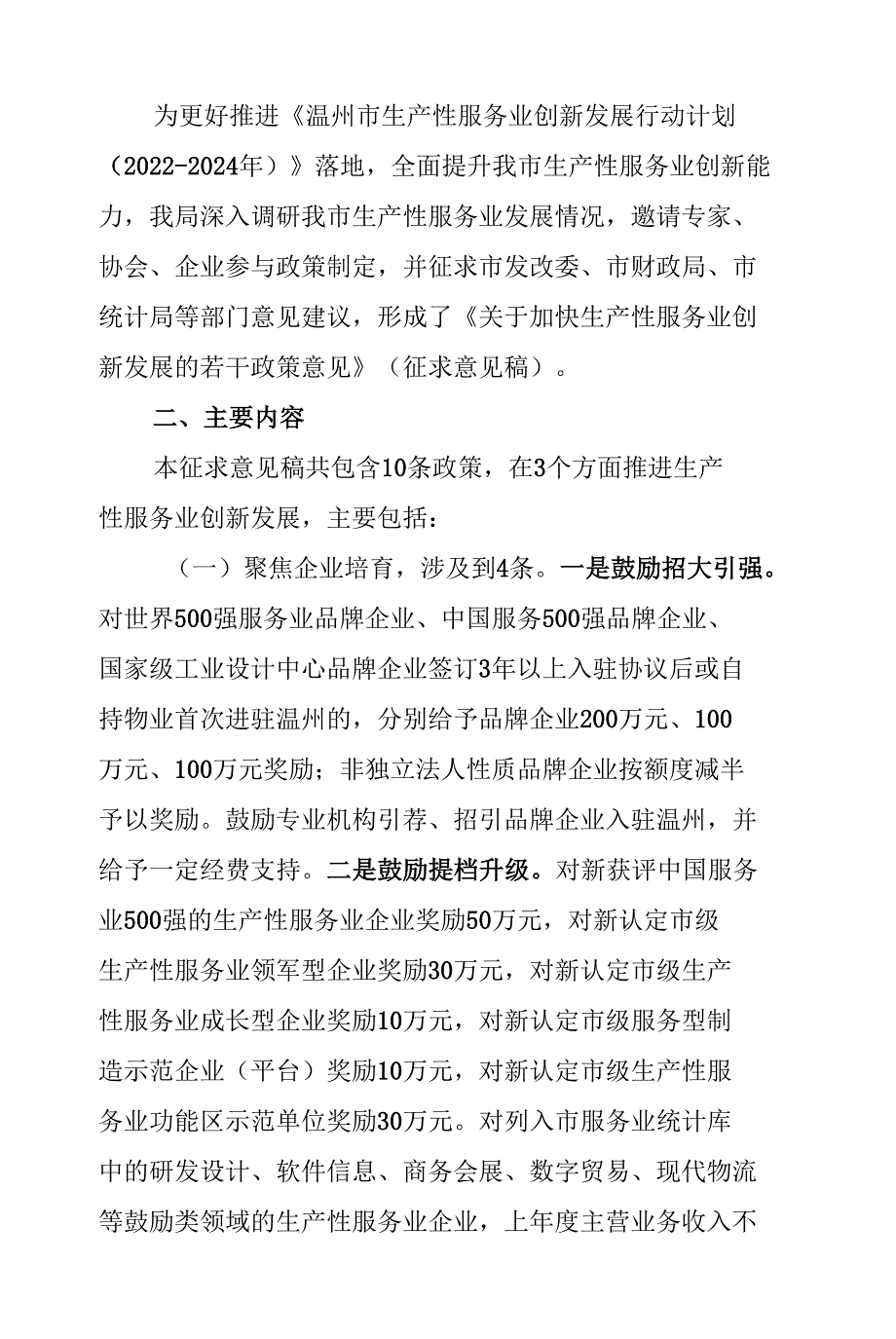 为更好推进《温州市生产性服务业创新发展行动计划（2022-2024年）》落地，全面提升我市生产性服务业创新能力，我局深入调研我市生产性服务业发展情况，邀请专家、协会、企业参与政策制定，并征求市发改委、市财政局、市统计局等部门意见建议，形成了《关于加快生产性服务业创新发展的若干政策意见》（征求意见稿）。

二、主要内容

本征求意见稿共包含10条政策，在3个方面推进生产性服务业创新发展，主要包括：

（一）聚焦企业培育，涉及到4条。一是鼓励招大引强。对世界500强服务业品牌企业、中国服务500强品牌企业、国家级工业设计中心品牌企业签订3年以上入驻协议后或自持物业首次进驻温州的，分别给予品牌企业200万元、100万元、100万元奖励；非独立法人性质品牌企业按额度减半予以奖励。鼓励专业机构引荐、招引品牌企业入驻温州，并给予一定经费支持。二是鼓励提档升级。对新获评中国服务业500强的生产性服务业企业奖励50万元，对新认定市级生产性服务业领军型企业奖励30万元，对新认定市级生产性服务业成长型企业奖励10万元，对新认定市级服务型制造示范企业（平台）奖励10万元，对新认定市级生产性服务业功能区示范单位奖励30万元。对列入市服务业统计库中的研发设计、软件信息、商务会展、数字贸易、现代物流等鼓励类领域的生产性服务业企业，上年度主营业务收入不